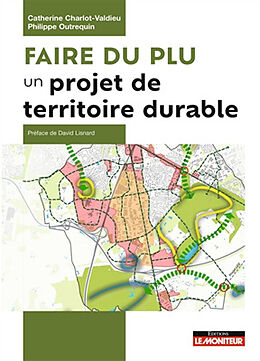 Catherine Charlot-Valdieu
Philippe Outrequin

FAIRE DU PLU
un projet de territoire durable

Préface de David Lisnard

ÉDITIONS
LE MONITEUR